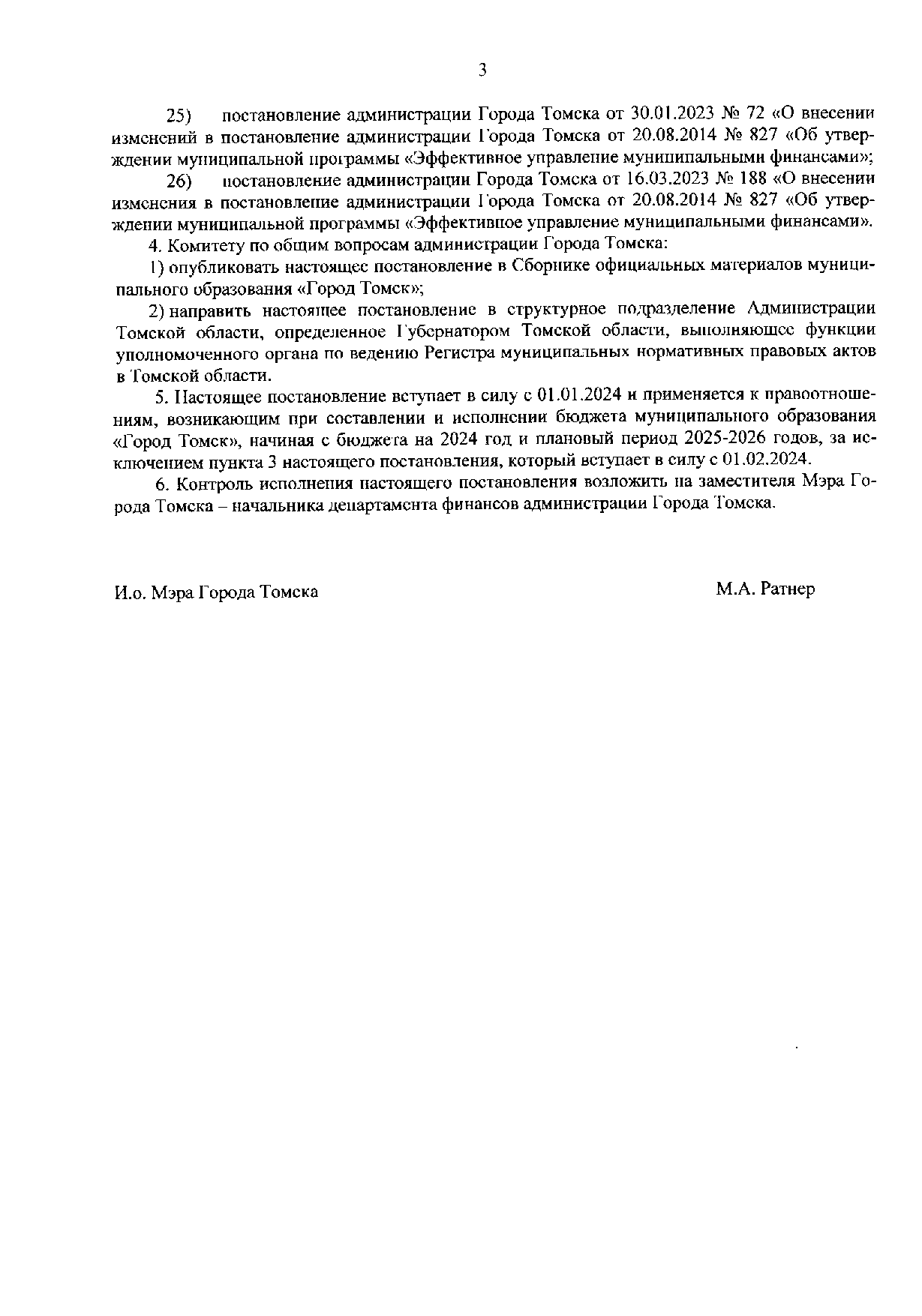 3

25) постановление администрации Города Томска от 30.01.2023 № 72 «О внесении изменений в постановление администрации Города Томска от 20.08.2014 № 827 «Об утверждении муниципальной программы «Эффективное управление муниципальными финансами»;

26) постановление администрации Города Томска от 16.03.2023 № 188 «О внесении изменения в постановление администрации Города Томска от 20.08.2014 № 827 «Об утверждении муниципальной программы «Эффективное управление муниципальными финансами».

4. Комитету по общим вопросам администрации Города Томска:

1) опубликовать настоящее постановление в Сборнике официальных материалов муниципального образования «Город Томск»;

2) направить настоящее постановление в структурное подразделение Администрации Томской области, определенное Губернатором Томской области, выполняющее функции уполномоченного органа по ведению Регистра муниципальных нормативных правовых актов в Томской области.

5. Настоящее постановление вступает в силу с 01.01.2024 и применяется к правоотношениям, возникающим при составлении и исполнении бюджета муниципального образования «Город Томск», начиная с бюджета на 2024 год и плановый период 2025-2026 годов, за исключением пункта 3 настоящего постановления, который вступает в силу с 01.02.2024.

6. Контроль исполнения настоящего постановления возложить на заместителя Мэра Города Томска – начальника департамента финансов администрации Города Томска.

И.о. Мэра Города Томска

М.А. Ратнер